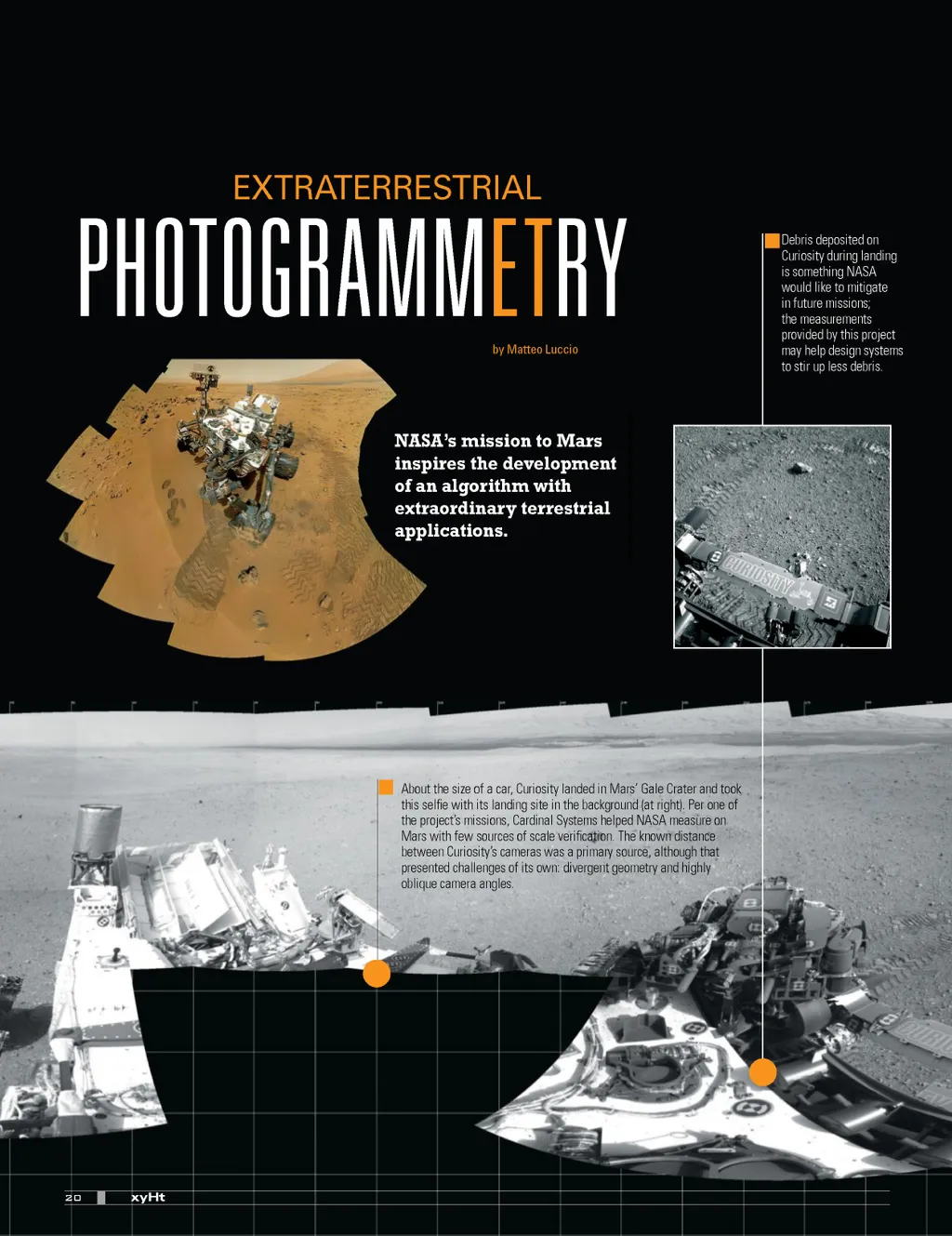 EXTRATERRESTRIAL
PHOTOGRAMMETRY

by Matteo Luccio

NASA's mission to Mars inspires the development of an algorithm with extraordinary terrestrial applications.

Debris deposited on Curiosity during landing is something NASA would like to mitigate in future missions; the measurements provided by this project may help design systems to stir up less debris.

CURIOSITY

About the size of a car, Curiosity landed in Mars' Gale Crater and took this selfie with its landing site in the background (at right). Per one of the project's missions, Cardinal Systems helped NASA measure on Mars with few sources of scale verification. The known distance between Curiosity's cameras was a primary source, although that presented challenges of its own: divergent geometry and highly oblique camera angles.

20 xyHt